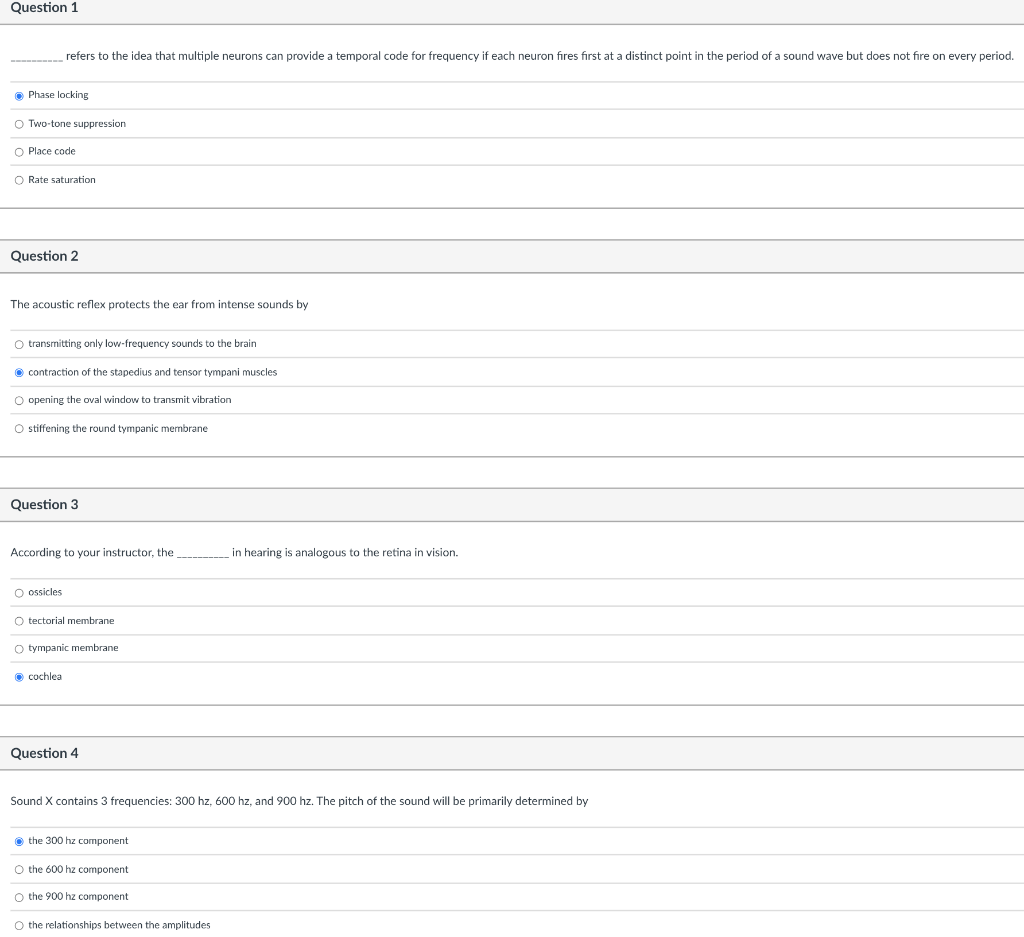 Question 1

__________ refers to the idea that multiple neurons can provide a temporal code for frequency if each neuron fires first at a distinct point in the period of a sound wave but does not fire on every period.

Phase locking

Two-tone suppression

Place code

Rate saturation

Question 2

The acoustic reflex protects the ear from intense sounds by

transmitting only low-frequency sounds to the brain

contraction of the stapedius and tensor tympani muscles

opening the oval window to transmit vibration

stiffening the round tympanic membrane

Question 3

According to your instructor, the __________ in hearing is analogous to the retina in vision.

ossicles

tectorial membrane

tympanic membrane

cochlea

Question 4

Sound X contains 3 frequencies: 300 hz, 600 hz, and 900 hz. The pitch of the sound will be primarily determined by

the 300 hz component

the 600 hz component

the 900 hz component

the relationships between the amplitudes